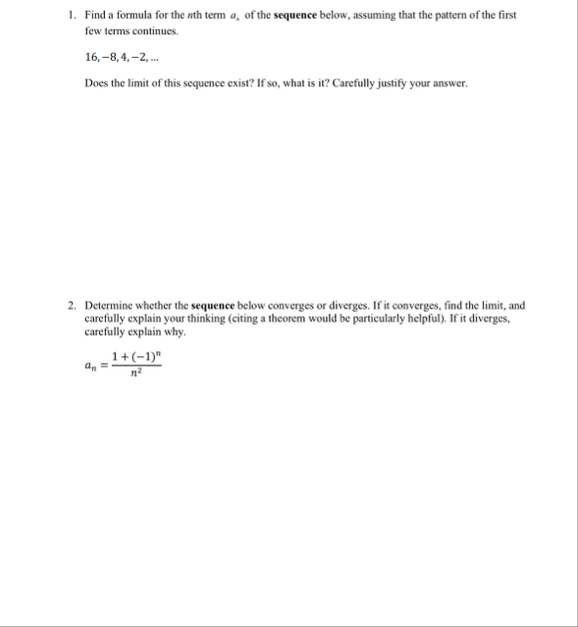 1. Find a formula for the $n$th term $a_n$ of the **sequence** below, assuming that the pattern of the first few terms continues.

$16, -8, 4, -2, \ldots$

Does the limit of this sequence exist? If so, what is it? Carefully justify your answer.

2. Determine whether the **sequence** below converges or diverges. If it converges, find the limit, and carefully explain your thinking (citing a theorem would be particularly helpful). If it diverges, carefully explain why.

$a_n = \frac{1+(-1)^n}{n^2}$